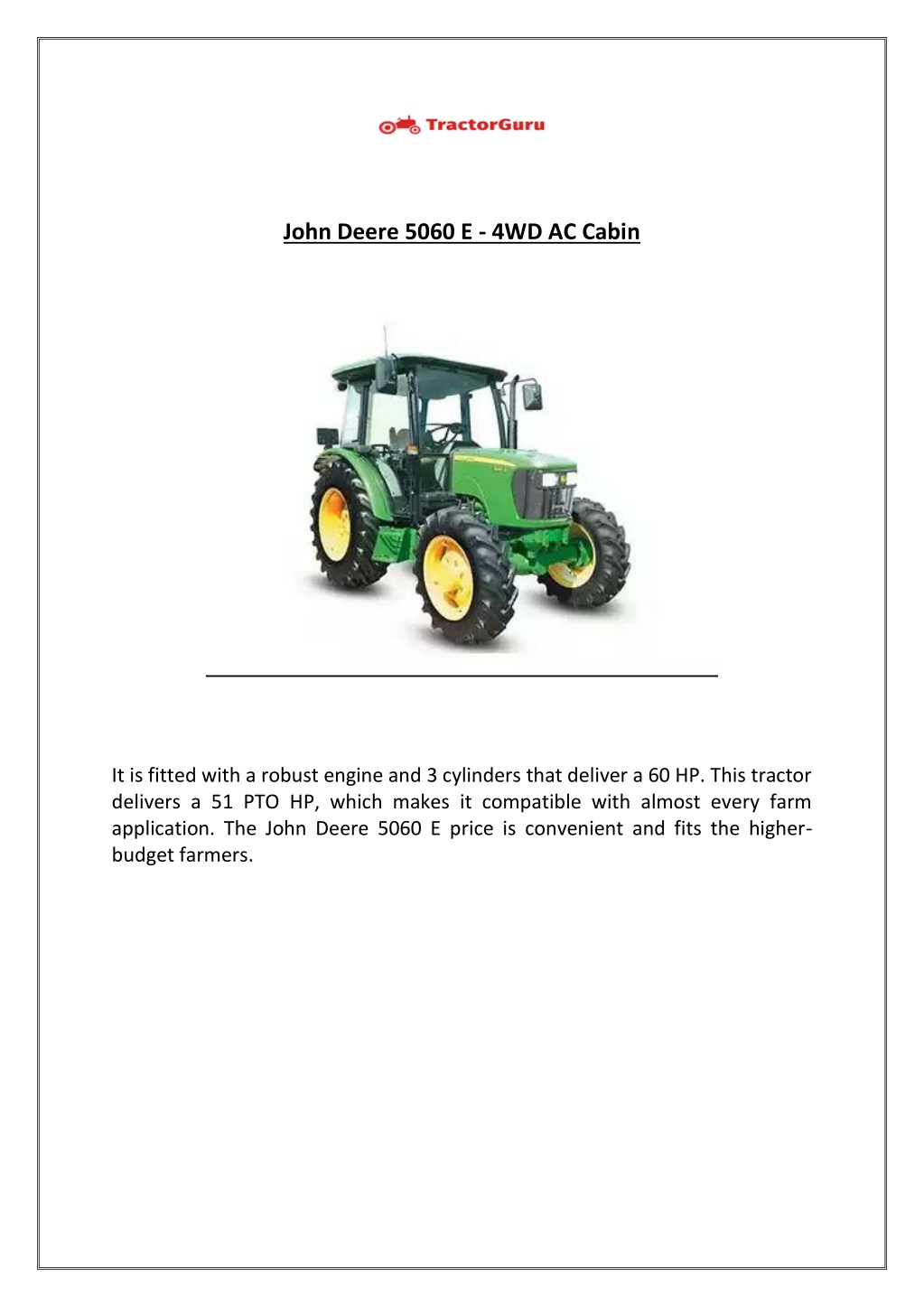 TractorGuru

John Deere 5060 E - 4WD AC Cabin

It is fitted with a robust engine and 3 cylinders that deliver a 60 HP. This tractor delivers a 51 PTO HP, which makes it compatible with almost every farm application. The John Deere 5060 E price is convenient and fits the higher-budget farmers.